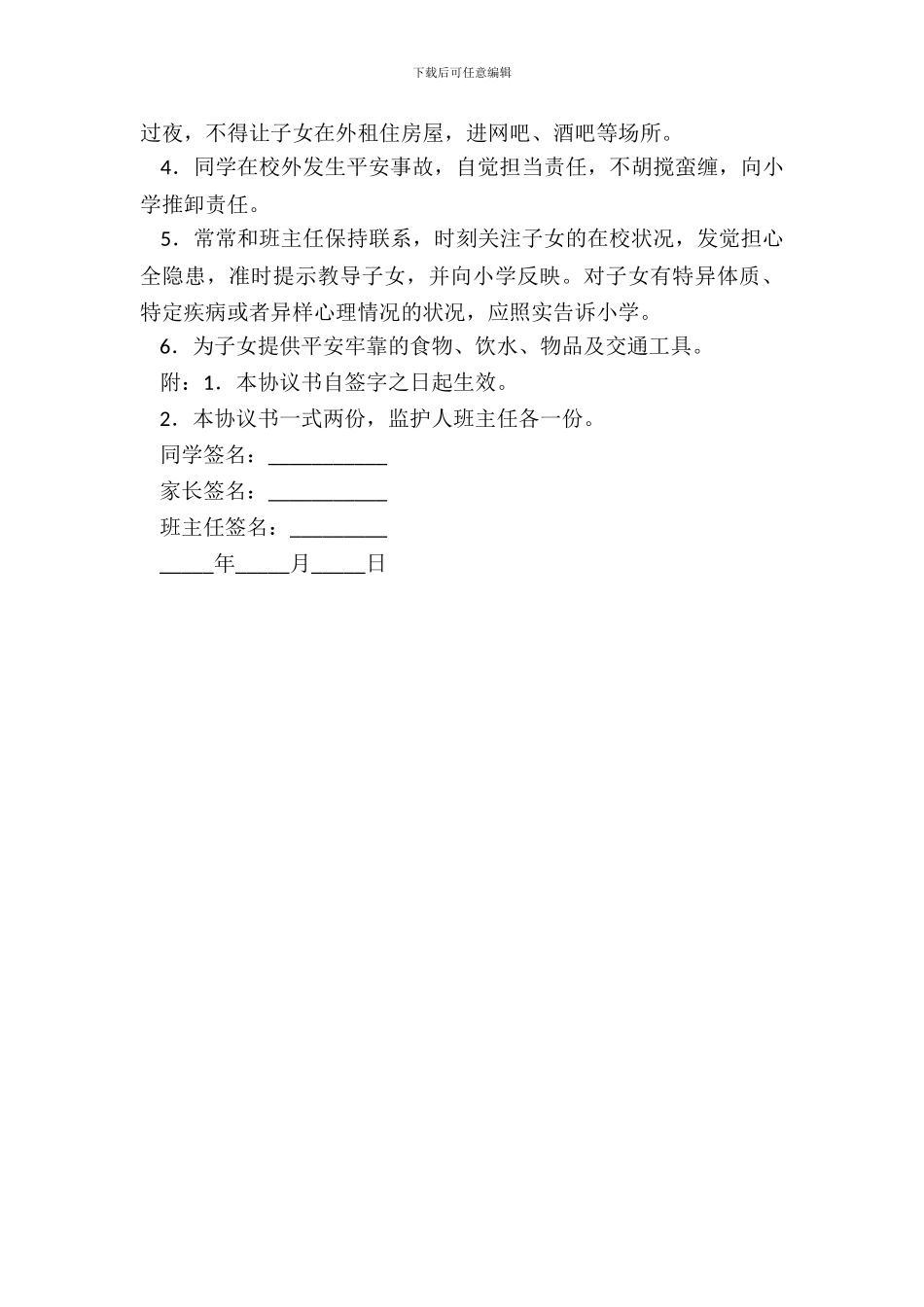 下载后可任意编辑

过夜，不得让子女在外租住房屋，进网吧、酒吧等场所。

4．同学在校外发生平安事故，自觉担当责任，不胡搅蛮缠，向小学推卸责任。

5．常常和班主任保持联系，时刻关注子女的在校状况，发觉担心全隐患，准时提示教导子女，并向小学反映。对子女有特异体质、特定疾病或者异样心理情况的状况，应照实告诉小学。

6．为子女提供平安牢靠的食物、饮水、物品及交通工具。

附：1．本协议书自签字之日起生效。

2．本协议书一式两份，监护人班主任各一份。

同学签名：___________

家长签名：___________

班主任签名：_________

_____年_____月_____日